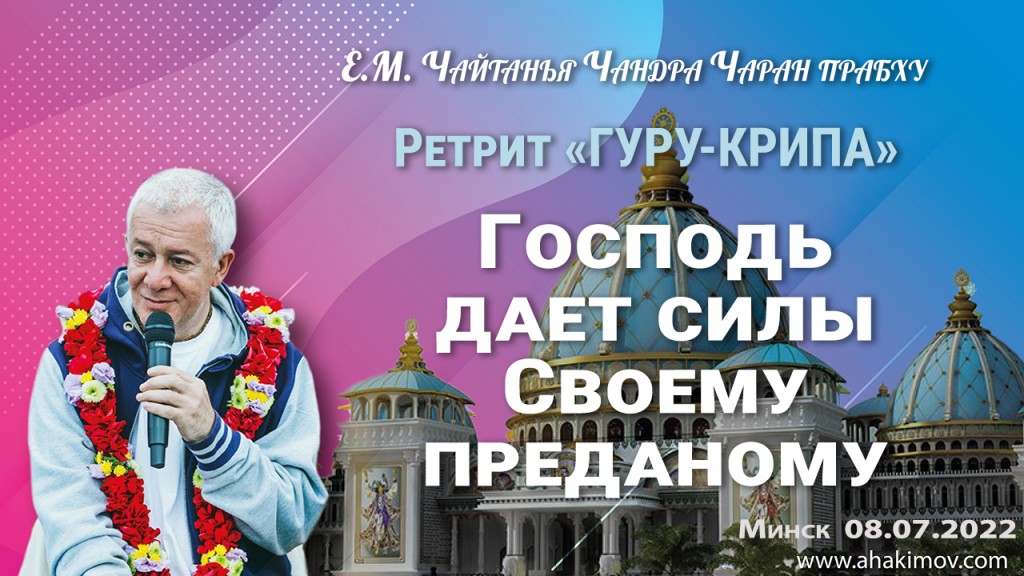 Е.М. Чайтанья Чандра Чаран прабху

Ретрит «ГУРУ-КРИПА»

Господь дает силы Своему преданому

Минск 08.07.2022
www.ahakimov.com